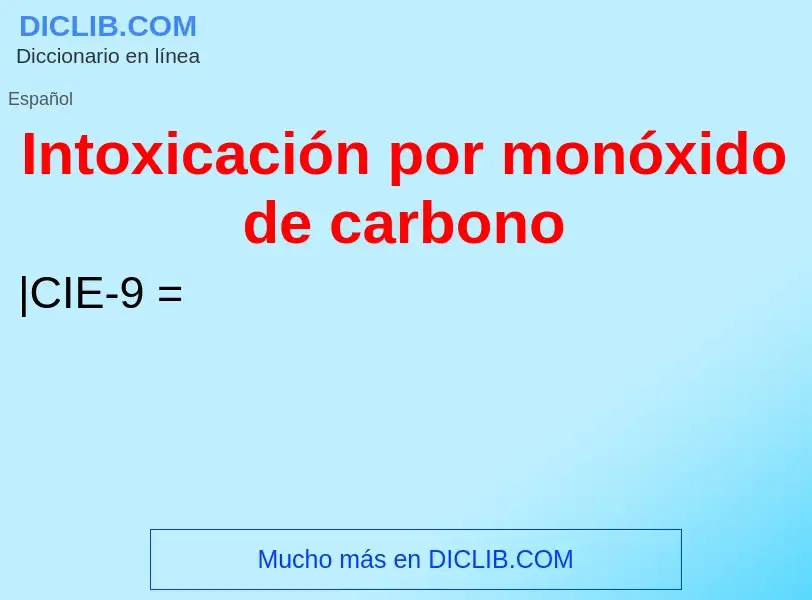 DICLIB.COM
Diccionario en línea

Español

Intoxicación por monóxido de carbono

|CIE-9 =

Mucho más en DICLIB.COM